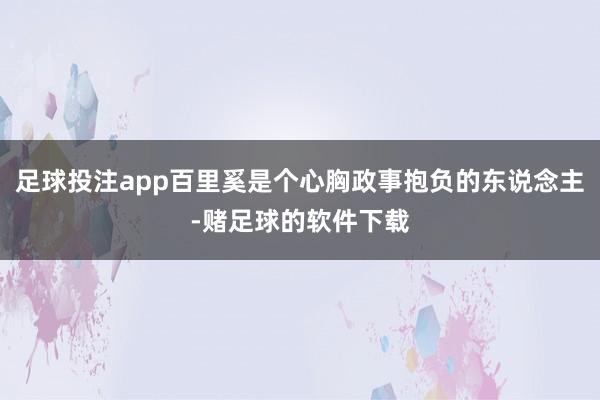 足球投注app百里奚是个心胸政事抱负的东说念主-赌足球的软件下载